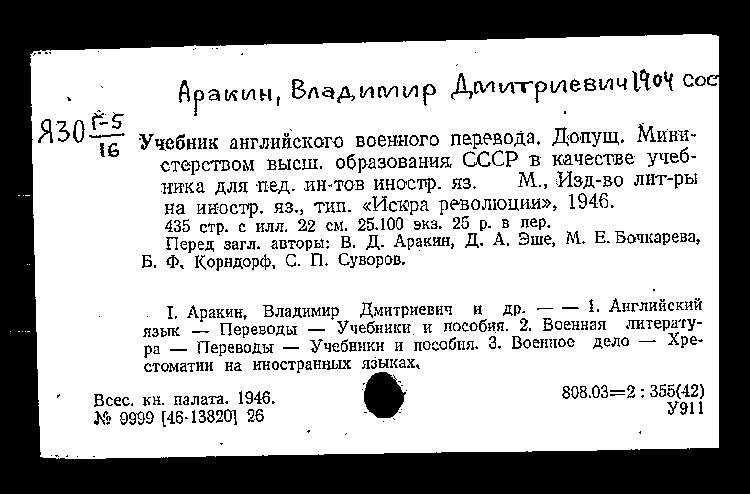 Аракин, Владимир Дмитриевич 1904 сос

Я30 $\frac{Г-5}{16}$ Учебник английского военного перевода. Допущ. Министерством высш. образования СССР в качестве учебника для пед. ин-тов иностр. яз. М., Изд-во лит-ры на иностр. яз., тип. «Искра революции», 1946.
435 стр. с илл. 22 см. 25.100 экз. 25 р. в пер.
Перед загл. авторы: В. Д. Аракин, Д. А. Эше, М. Е. Бочкарева, Б. Ф. Корндорф, С. П. Суворов.

I. Аракин, Владимир Дмитриевич и др. — — 1. Английский язык — Переводы — Учебники и пособия. 2. Военная литература — Переводы — Учебники и пособия. 3. Военное дело — Хрестоматии на иностранных языках.

Всес. кн. палата. 1946.
№ 9999 [46-13820] 26

808.03=2 : 355(42)
У911